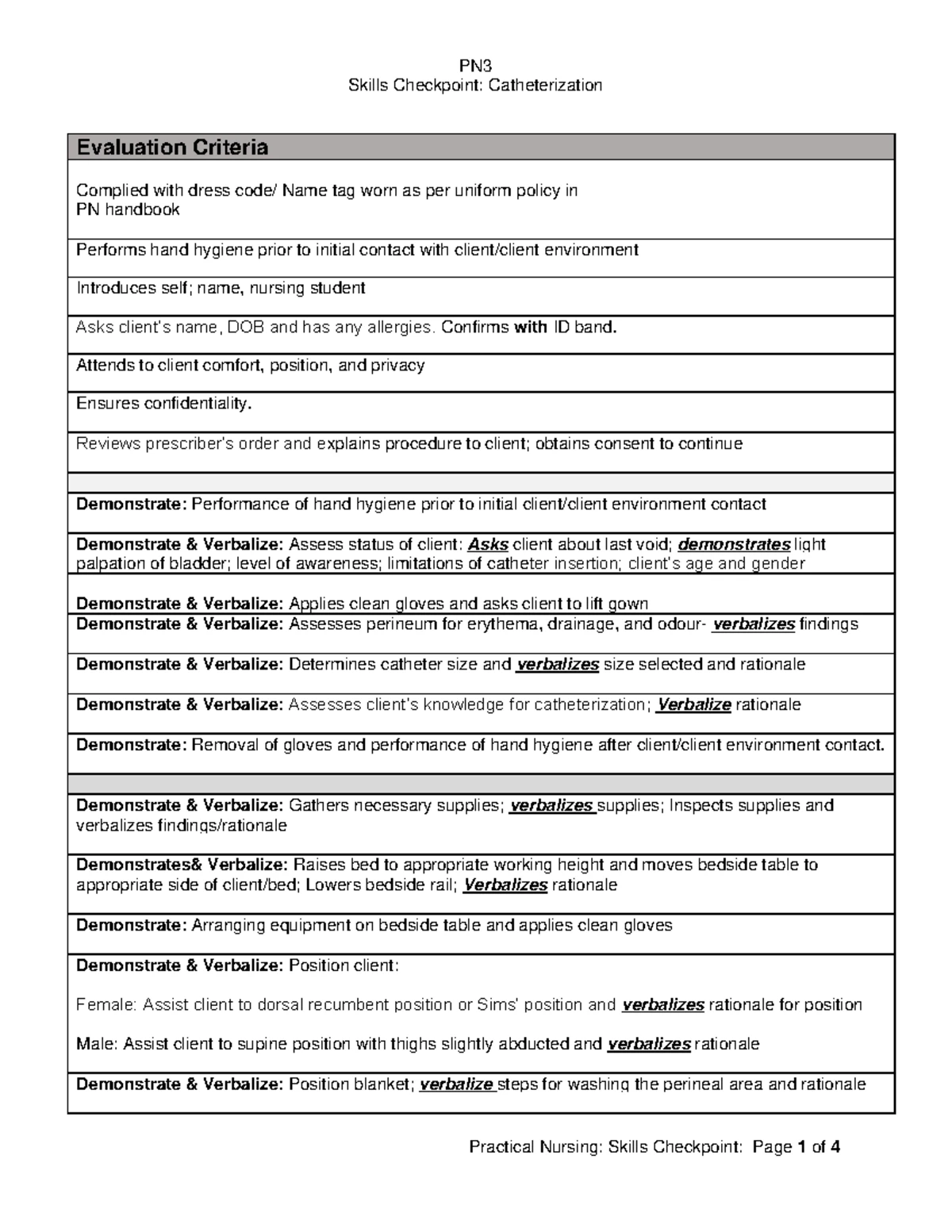 PN3
Skills Checkpoint: Catheterization

| Evaluation Criteria |
|---|
| Complied with dress code/ Name tag worn as per uniform policy in PN handbook |
| Performs hand hygiene prior to initial contact with client/client environment |
| Introduces self; name, nursing student |
| Asks client's name, DOB and has any allergies. Confirms with ID band. |
| Attends to client comfort, position, and privacy |
| Ensures confidentiality. |
| Reviews prescriber's order and explains procedure to client; obtains consent to continue |
| |
| Demonstrate: Performance of hand hygiene prior to initial client/client environment contact |
| Demonstrate & Verbalize: Assess status of client: Asks client about last void; demonstrates light palpation of bladder; level of awareness; limitations of catheter insertion; client's age and gender |
| Demonstrate & Verbalize: Applies clean gloves and asks client to lift gown |
| Demonstrate & Verbalize: Assesses perineum for erythema, drainage, and odour- verbalizes findings |
| Demonstrate & Verbalize: Determines catheter size and verbalizes size selected and rationale |
| Demonstrate & Verbalize: Assesses client's knowledge for catheterization; Verbalize rationale |
| Demonstrate: Removal of gloves and performance of hand hygiene after client/client environment contact. |
| |
| Demonstrate & Verbalize: Gathers necessary supplies; verbalizes supplies; Inspects supplies and verbalizes findings/rationale |
| Demonstrates& Verbalize: Raises bed to appropriate working height and moves bedside table to appropriate side of client/bed; Lowers bedside rail; Verbalizes rationale |
| Demonstrate: Arranging equipment on bedside table and applies clean gloves |
| Demonstrate & Verbalize: Position client: Female: Assist client to dorsal recumbent position or Sims' position and verbalizes rationale for position Male: Assist client to supine position with thighs slightly abducted and verbalizes rationale |
| Demonstrate & Verbalize: Position blanket; verbalize steps for washing the perineal area and rationale |

Practical Nursing: Skills Checkpoint: Page 1 of 4